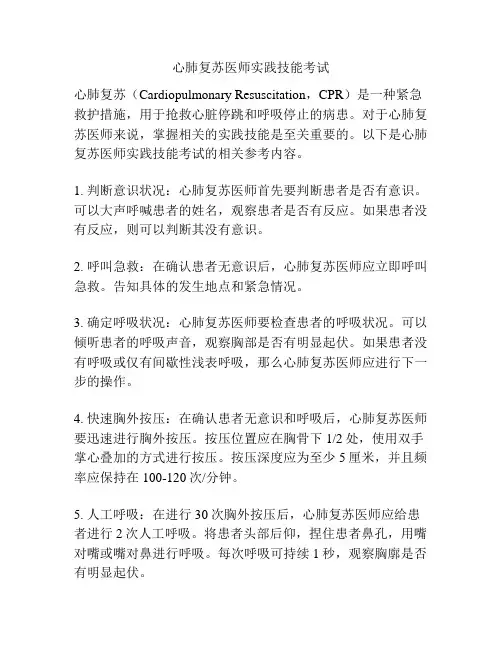 心肺复苏医师实践技能考试

心肺复苏（Cardiopulmonary Resuscitation，CPR）是一种紧急救护措施，用于抢救心脏停跳和呼吸停止的病患。对于心肺复苏医师来说，掌握相关的实践技能是至关重要的。以下是心肺复苏医师实践技能考试的相关参考内容。

1. 判断意识状况：心肺复苏医师首先要判断患者是否有意识。可以大声呼喊患者的姓名，观察患者是否有反应。如果患者没有反应，则可以判断其没有意识。

2. 呼叫急救：在确认患者无意识后，心肺复苏医师应立即呼叫急救。告知具体的发生地点和紧急情况。

3. 确定呼吸状况：心肺复苏医师要检查患者的呼吸状况。可以倾听患者的呼吸声音，观察胸部是否有明显起伏。如果患者没有呼吸或仅有间歇性浅表呼吸，那么心肺复苏医师应进行下一步的操作。

4. 快速胸外按压：在确认患者无意识和呼吸后，心肺复苏医师要迅速进行胸外按压。按压位置应在胸骨下 1/2 处，使用双手掌心叠加的方式进行按压。按压深度应为至少 5 厘米，并且频率应保持在 100-120 次/分钟。

5. 人工呼吸：在进行 30 次胸外按压后，心肺复苏医师应给患者进行 2 次人工呼吸。将患者头部后仰，捏住患者鼻孔，用嘴对嘴或嘴对鼻进行呼吸。每次呼吸可持续 1 秒，观察胸廓是否有明显起伏。